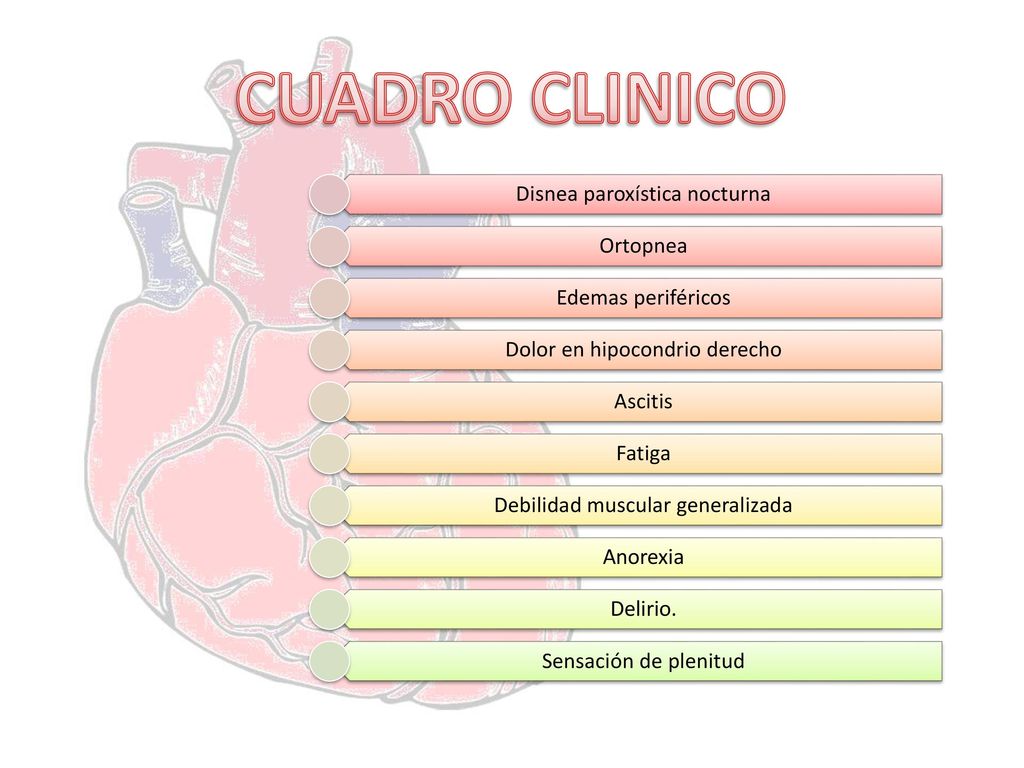 CUADRO CLINICO

Disnea paroxística nocturna

Ortopnea

Edemas periféricos

Dolor en hipocondrio derecho

Ascitis

Fatiga

Debilidad muscular generalizada

Anorexia

Delirio.

Sensación de plenitud